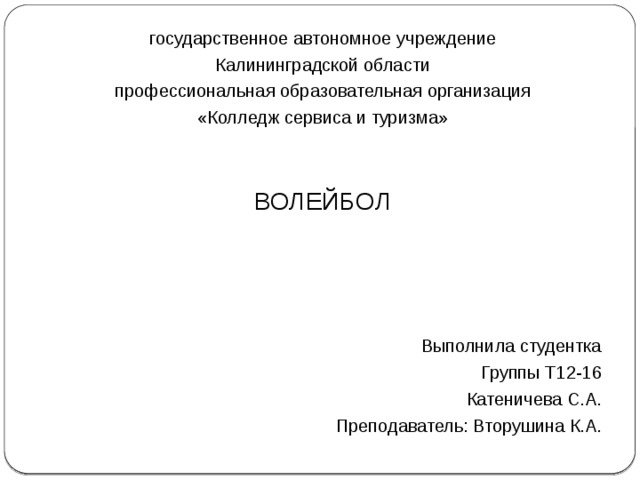 государственное автономное учреждение
Калининградской области
профессиональная образовательная организация
«Колледж сервиса и туризма»

ВОЛЕЙБОЛ

Выполнила студентка
Группы Т12-16
Катеничева С.А.
Преподаватель: Вторушина К.А.